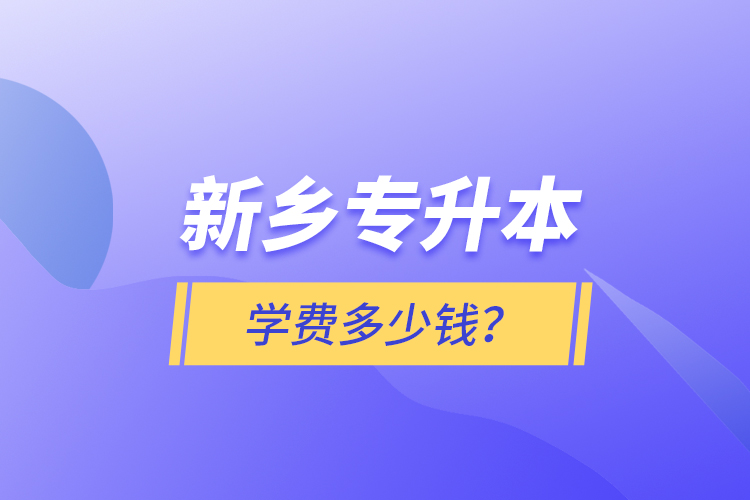 新乡专升本

学费多少钱?